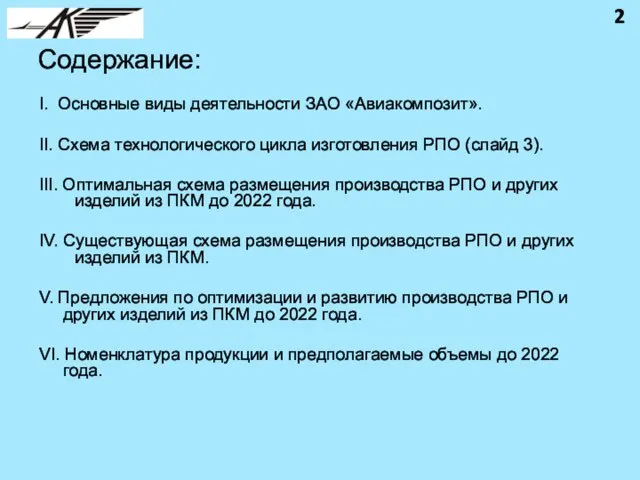 АК

2

Содержание:

I. Основные виды деятельности ЗАО «Авиакомпозит».

II. Схема технологического цикла изготовления РПО (слайд 3).

III. Оптимальная схема размещения производства РПО и других изделий из ПКМ до 2022 года.

IV. Существующая схема размещения производства РПО и других изделий из ПКМ.

V. Предложения по оптимизации и развитию производства РПО и других изделий из ПКМ до 2022 года.

VI. Номенклатура продукции и предполагаемые объемы до 2022 года.